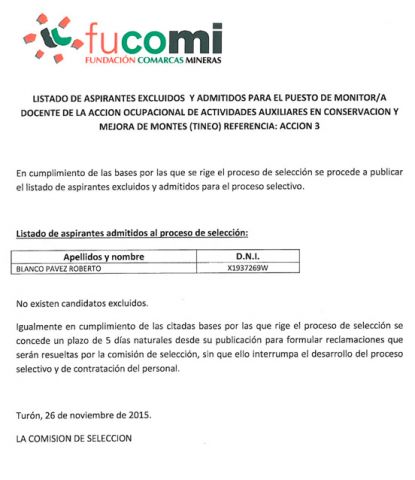 fucomi
FUNDACIÓN COMARCAS MINERAS

LISTADO DE ASPIRANTES EXCLUIDOS Y ADMITIDOS PARA EL PUESTO DE MONITOR/A DOCENTE DE LA ACCION OCUPACIONAL DE ACTIVIDADES AUXILIARES EN CONSERVACION Y MEJORA DE MONTES (TINEO) REFERENCIA: ACCION 3

En cumplimiento de las bases por las que se rige el proceso de selección se procede a publicar el listado de aspirantes excluidos y admitidos para el proceso selectivo.

Listado de aspirantes admitidos al proceso de selección:

| Apellidos y nombre | D.N.I. |
|---|---|
| BLANCO PAVEZ ROBERTO | X1937269W |

No existen candidatos excluidos.

Igualmente en cumplimiento de las citadas bases por las que rige el proceso de selección se concede un plazo de 5 días naturales desde su publicación para formular reclamaciones que serán resueltas por la comisión de selección, sin que ello interrumpa el desarrollo del proceso selectivo y de contratación del personal.

Turón, 26 de noviembre de 2015.

LA COMISION DE SELECCION